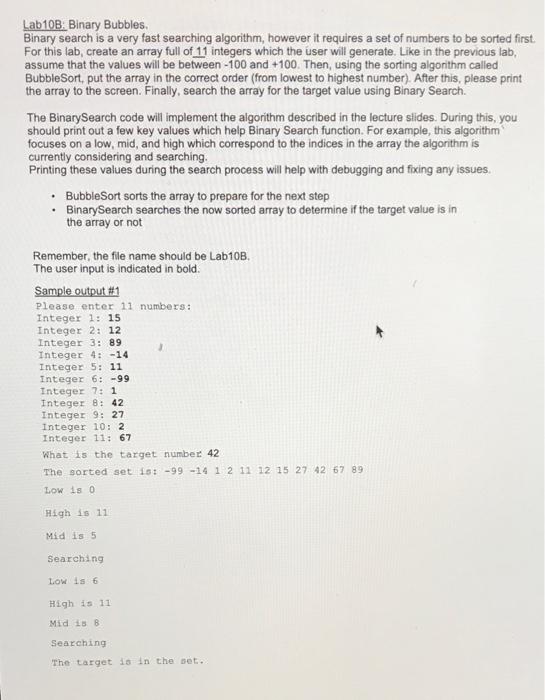 Lab10B: Binary Bubbles.
Binary search is a very fast searching algorithm, however it requires a set of numbers to be sorted first. For this lab, create an array full of 11 integers which the user will generate. Like in the previous lab, assume that the values will be between -100 and +100. Then, using the sorting algorithm called BubbleSort, put the array in the correct order (from lowest to highest number). After this, please print the array to the screen. Finally, search the array for the target value using Binary Search.

The BinarySearch code will implement the algorithm described in the lecture slides. During this, you should print out a few key values which help Binary Search function. For example, this algorithm focuses on a low, mid, and high which correspond to the indices in the array the algorithm is currently considering and searching.
Printing these values during the search process will help with debugging and fixing any issues.

• BubbleSort sorts the array to prepare for the next step
• BinarySearch searches the now sorted array to determine if the target value is in the array or not

Remember, the file name should be Lab10B.
The user input is indicated in bold.

Sample output #1
Please enter 11 numbers:
Integer 1: 15
Integer 2: 12
Integer 3: 89
Integer 4: -14
Integer 5: 11
Integer 6: -99
Integer 7: 1
Integer 8: 42
Integer 9: 27
Integer 10: 2
Integer 11: 67
What is the target number 42
The sorted set is: -99 -14 1 2 11 12 15 27 42 67 89
Low is 0

High is 11

Mid is 5

Searching

Low is 6

High is 11

Mid is 8

Searching

The target is in the set.